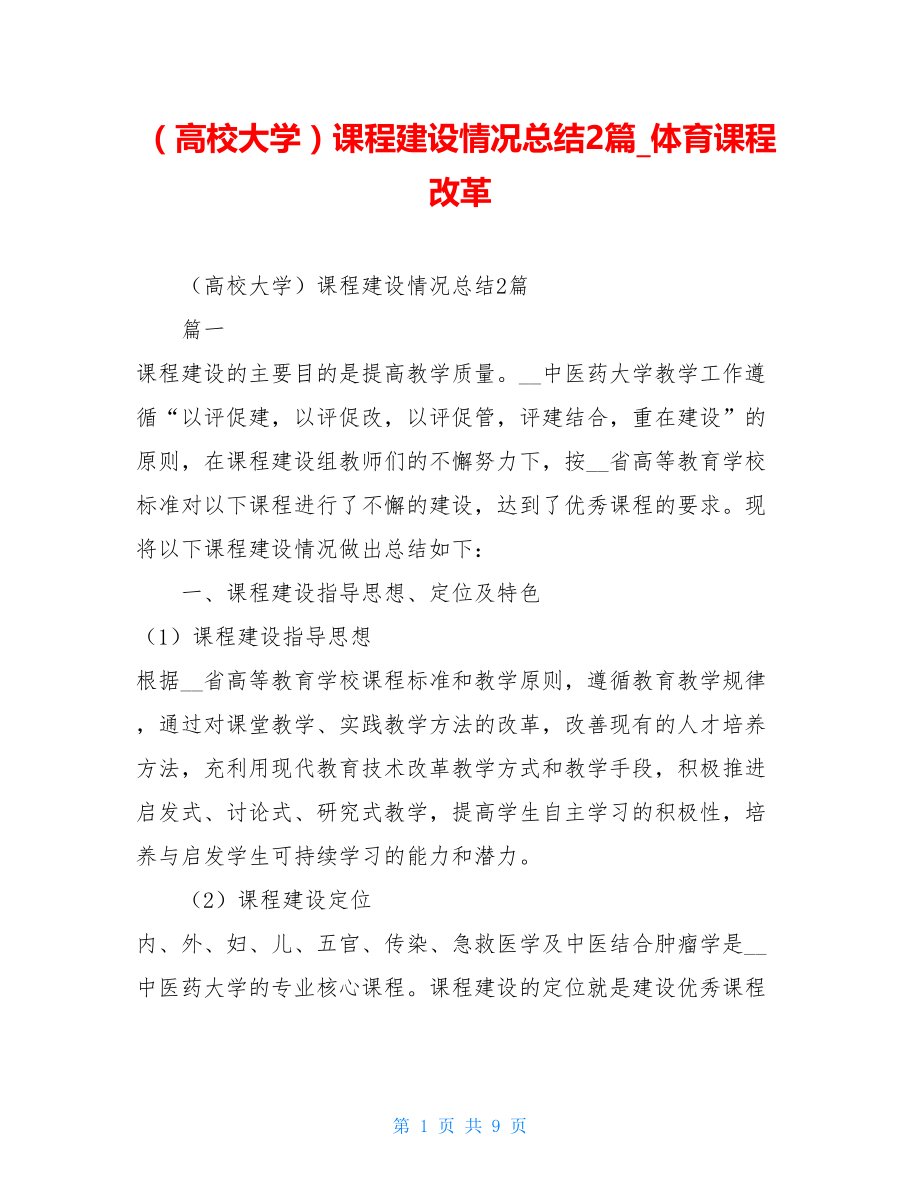 （高校大学）课程建设情况总结2篇_体育课程改革

（高校大学）课程建设情况总结2篇

篇一

课程建设的主要目的是提高教学质量。__中医药大学教学工作遵循“以评促建，以评促改，以评促管，评建结合，重在建设”的原则，在课程建设组教师们的不懈努力下，按__省高等教育学校标准对以下课程进行了不懈的建设，达到了优秀课程的要求。现将以下课程建设情况做出总结如下：

一、课程建设指导思想、定位及特色

（1）课程建设指导思想

根据__省高等教育学校课程标准和教学原则，遵循教育教学规律，通过对课堂教学、实践教学方法的改革，改善现有的人才培养方法，充利用现代教育技术改革教学方式和教学手段，积极推进启发式、讨论式、研究式教学，提高学生自主学习的积极性，培养与启发学生可持续学习的能力和潜力。

（2）课程建设定位

内、外、妇、儿、五官、传染、急救医学及中医结合肿瘤学是__中医药大学的专业核心课程。课程建设的定位就是建设优秀课程

第 1 页 共 9 页